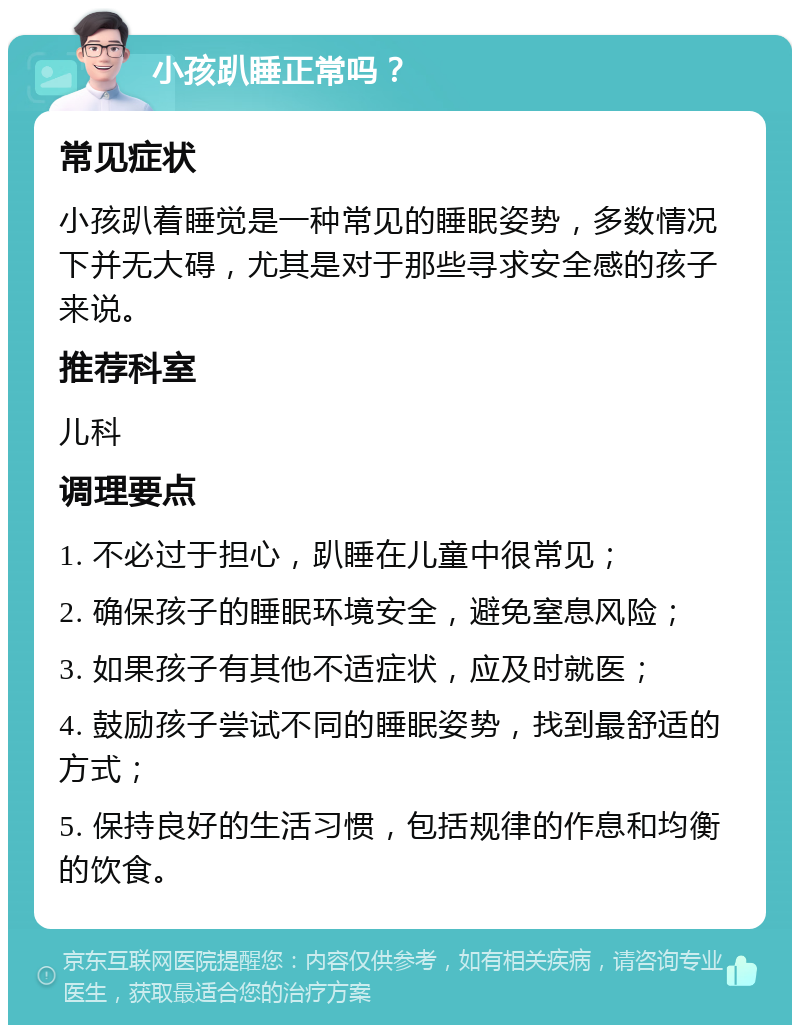 小孩趴睡正常吗？

常见症状

小孩趴着睡觉是一种常见的睡眠姿势，多数情况下并无大碍，尤其是对于那些寻求安全感的孩子来说。

推荐科室

儿科

调理要点

1. 不必过于担心，趴睡在儿童中很常见；

2. 确保孩子的睡眠环境安全，避免窒息风险；

3. 如果孩子有其他不适症状，应及时就医；

4. 鼓励孩子尝试不同的睡眠姿势，找到最舒适的方式；

5. 保持良好的生活习惯，包括规律的作息和均衡的饮食。

京东互联网医院提醒您：内容仅供参考，如有相关疾病，请咨询专业医生，获取最适合您的治疗方案